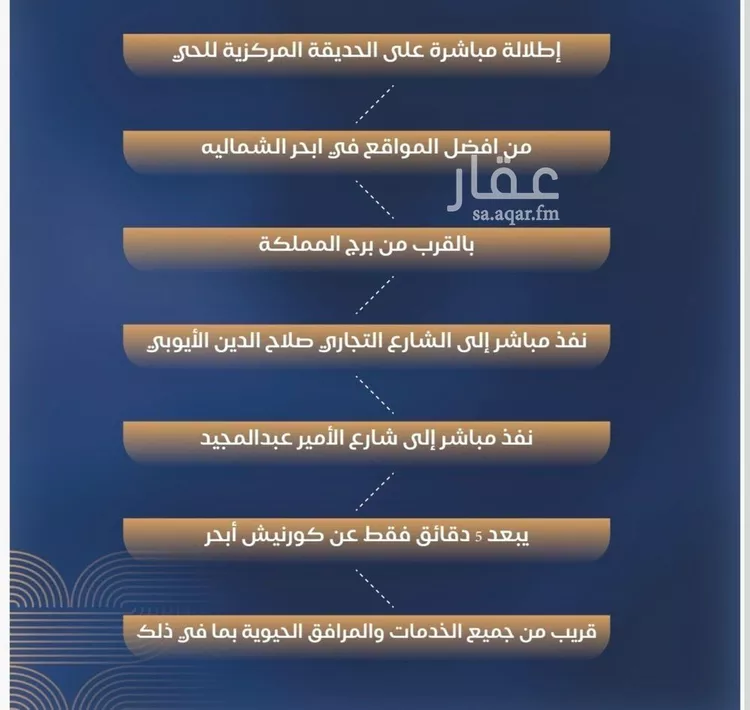 إطلالة مباشرة على الحديقة المركزية للحي

من افضل المواقع في ابحر الشماليه

عقار
sa.aqar.fm

بالقرب من برج المملكة

نفذ مباشر إلى الشارع التجاري صلاح الدين الأيوبي

نفذ مباشر إلى شارع الأمير عبدالمجيد

يبعد 5 دقائق فقط عن كورنيش أبحر

قريب من جميع الخدمات والمرافق الحيوية بما في ذلك